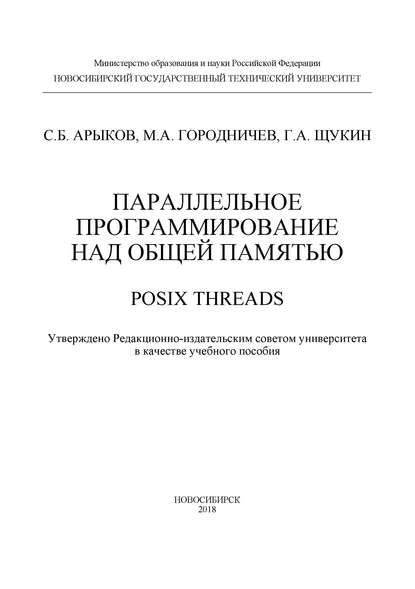 Министерство образования и науки Российской Федерации
НОВОСИБИРСКИЙ ГОСУДАРСТВЕННЫЙ ТЕХНИЧЕСКИЙ УНИВЕРСИТЕТ

С.Б. АРЫКОВ, М.А. ГОРОДНИЧЕВ, Г.А. ЩУКИН

ПАРАЛЛЕЛЬНОЕ
ПРОГРАММИРОВАНИЕ
НАД ОБЩЕЙ ПАМЯТЬЮ

POSIX THREADS

Утверждено Редакционно-издательским советом университета
в качестве учебного пособия

НОВОСИБИРСК
2018